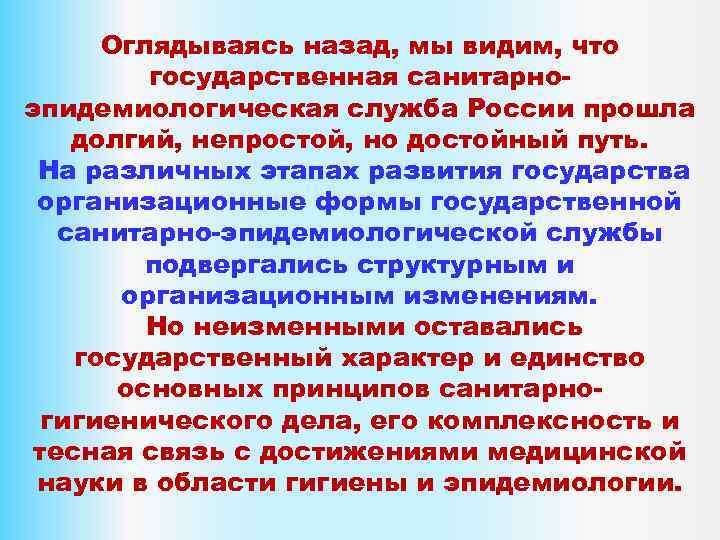 Оглядываясь назад, мы видим, что государственная санитарно-эпидемиологическая служба России прошла долгий, непростой, но достойный путь.

На различных этапах развития государства организационные формы государственной санитарно-эпидемиологической службы подвергались структурным и организационным изменениям.

Но неизменными оставались государственный характер и единство основных принципов санитарно-гигиенического дела, его комплексность и тесная связь с достижениями медицинской науки в области гигиены и эпидемиологии.